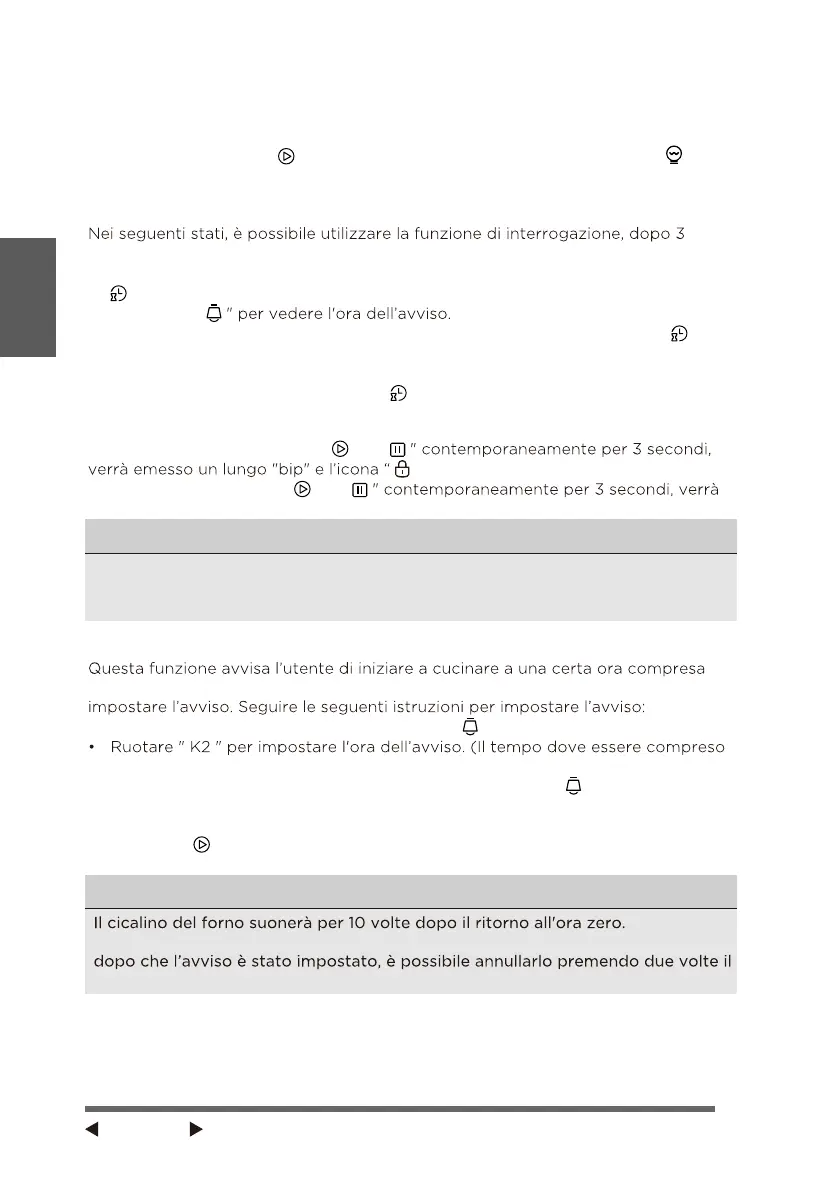 Nei seguenti stati, è possibile utilizzare la funzione di interrogazione, dopo 3

" per vedere l'ora dell'avviso.

" contemporaneamente per 3 secondi, verrà emesso un lungo "bip" e l'icona "

" contemporaneamente per 3 secondi, verrà

Questa funzione avvisa l'utente di iniziare a cucinare a una certa ora compresa

impostare l'avviso. Seguire le seguenti istruzioni per impostare l'avviso:

• Ruotare " K2 " per impostare l'ora dell'avviso. (Il tempo dove essere compreso

Il cicalino del forno suonerà per 10 volte dopo il ritorno all'ora zero.

dopo che l'avviso è stato impostato, è possibile annullarlo premendo due volte il